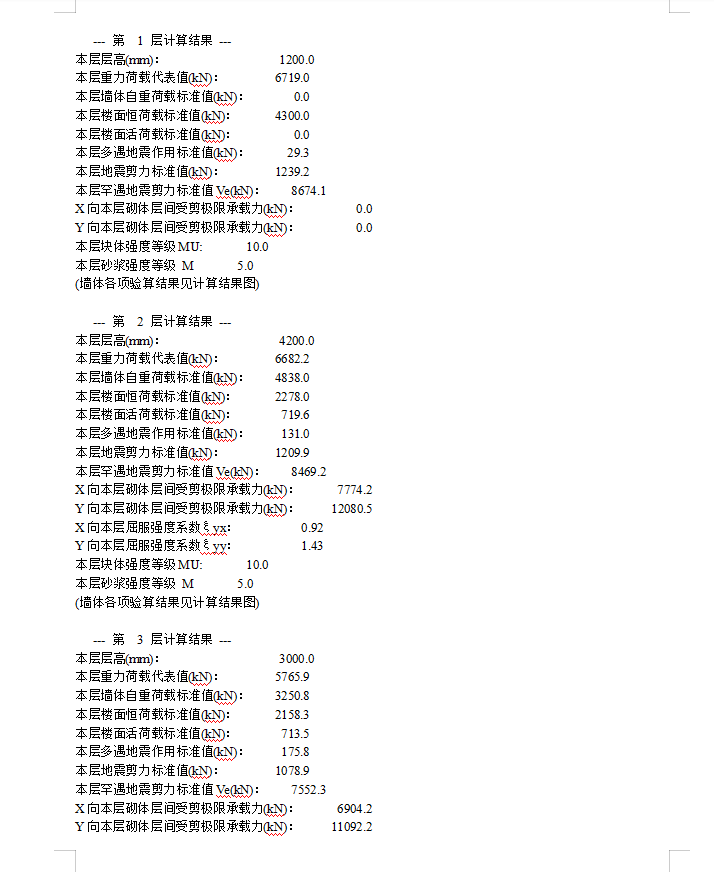 --- 第 1 层计算结果 ---
本层层高(mm)： 1200.0
本层重力荷载代表值(kN)： 6719.0
本层墙体自重荷载标准值(kN)： 0.0
本层楼面恒荷载标准值(kN)： 4300.0
本层楼面活荷载标准值(kN)： 0.0
本层多遇地震作用标准值(kN)： 29.3
本层地震剪力标准值(kN)： 1239.2
本层罕遇地震剪力标准值 Ve(kN)： 8674.1
X 向本层砌体层间受剪极限承载力(kN)： 0.0
Y 向本层砌体层间受剪极限承载力(kN)： 0.0
本层块体强度等级 MU: 10.0
本层砂浆强度等级 M 5.0
(墙体各项验算结果见计算结果图)

--- 第 2 层计算结果 ---
本层层高(mm)： 4200.0
本层重力荷载代表值(kN)： 6682.2
本层墙体自重荷载标准值(kN)： 4838.0
本层楼面恒荷载标准值(kN)： 2278.0
本层楼面活荷载标准值(kN)： 719.6
本层多遇地震作用标准值(kN)： 131.0
本层地震剪力标准值(kN)： 1209.9
本层罕遇地震剪力标准值 Ve(kN)： 8469.2
X 向本层砌体层间受剪极限承载力(kN)： 7774.2
Y 向本层砌体层间受剪极限承载力(kN)： 12080.5
X 向本层屈服强度系数ξyx: 0.92
Y 向本层屈服强度系数ξyy: 1.43
本层块体强度等级 MU: 10.0
本层砂浆强度等级 M 5.0
(墙体各项验算结果见计算结果图)

--- 第 3 层计算结果 ---
本层层高(mm)： 3000.0
本层重力荷载代表值(kN)： 5765.9
本层墙体自重荷载标准值(kN)： 3250.8
本层楼面恒荷载标准值(kN)： 2158.3
本层楼面活荷载标准值(kN)： 713.5
本层多遇地震作用标准值(kN)： 175.8
本层地震剪力标准值(kN)： 1078.9
本层罕遇地震剪力标准值 Ve(kN)： 7552.3
X 向本层砌体层间受剪极限承载力(kN)： 6904.2
Y 向本层砌体层间受剪极限承载力(kN)： 11092.2